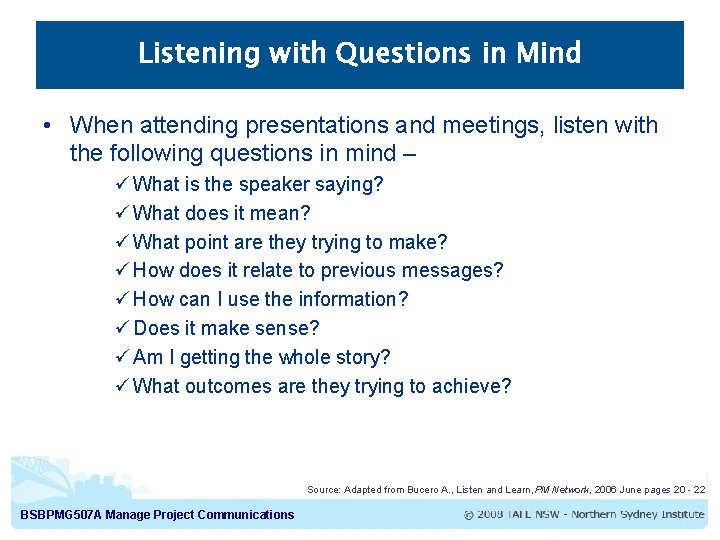 Listening with Questions in Mind

• When attending presentations and meetings, listen with the following questions in mind –

✓ What is the speaker saying?
✓ What does it mean?
✓ What point are they trying to make?
✓ How does it relate to previous messages?
✓ How can I use the information?
✓ Does it make sense?
✓ Am I getting the whole story?
✓ What outcomes are they trying to achieve?

Source: Adapted from Bucero A., Listen and Learn, PM Network, 2006 June pages 20 - 22

BSBPMG507A Manage Project Communications

© 2008 TAFE NSW - Northern Sydney Institute